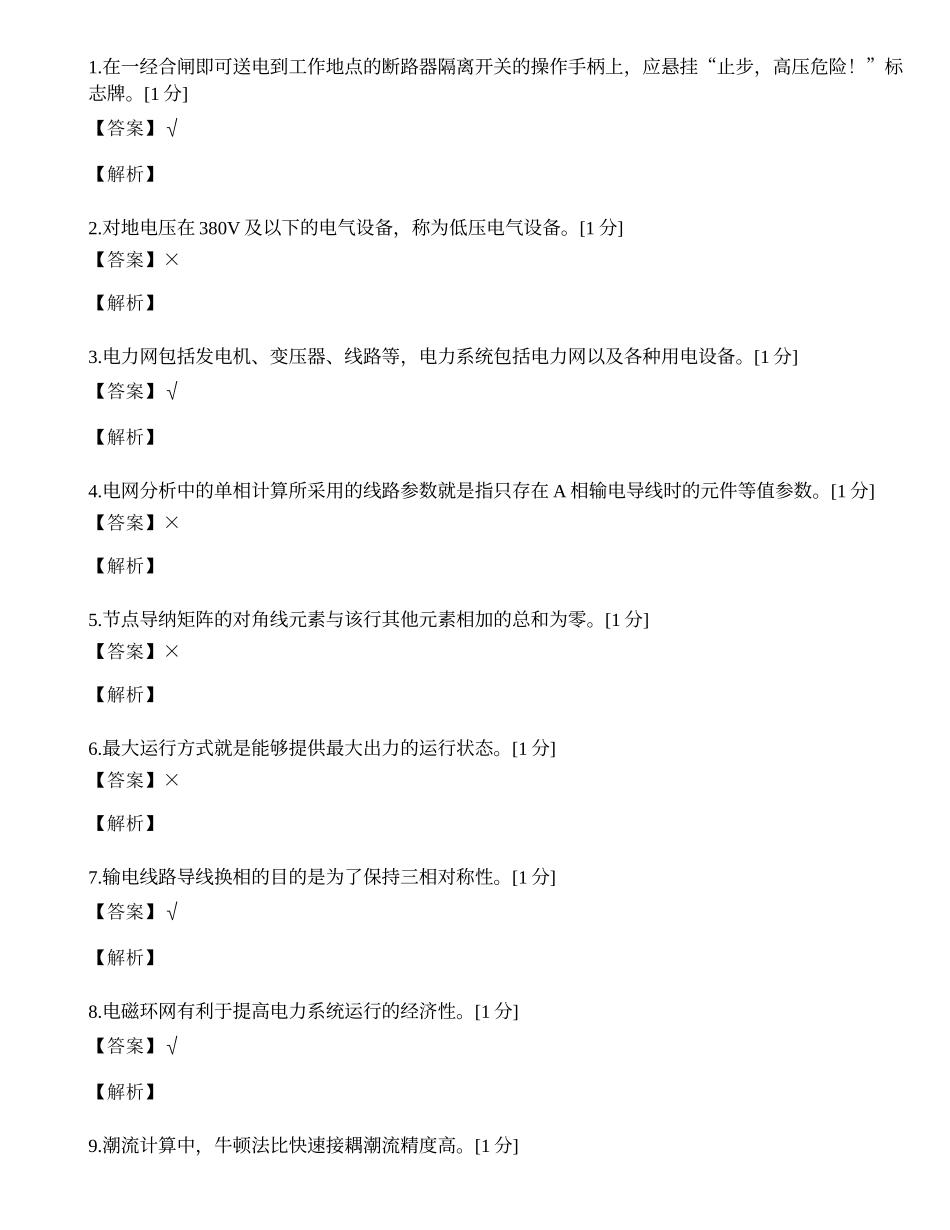 1.在一经合闸即可送电到工作地点的断路器隔离开关的操作手柄上，应悬挂“止步，高压危险！”标志牌。[1 分]
【答案】√

【解析】

2.对地电压在 380V 及以下的电气设备，称为低压电气设备。[1 分]
【答案】×

【解析】

3.电力网包括发电机、变压器、线路等，电力系统包括电力网以及各种用电设备。[1 分]
【答案】√

【解析】

4.电网分析中的单相计算所采用的线路参数就是指只存在 A 相输电导线时的元件等值参数。[1 分]
【答案】×

【解析】

5.节点导纳矩阵的对角线元素与该行其他元素相加的总和为零。[1 分]
【答案】×

【解析】

6.最大运行方式就是能够提供最大出力的运行状态。[1 分]
【答案】×

【解析】

7.输电线路导线换相的目的是为了保持三相对称性。[1 分]
【答案】√

【解析】

8.电磁环网有利于提高电力系统运行的经济性。[1 分]
【答案】√

【解析】

9.潮流计算中，牛顿法比快速接耦潮流精度高。[1 分]